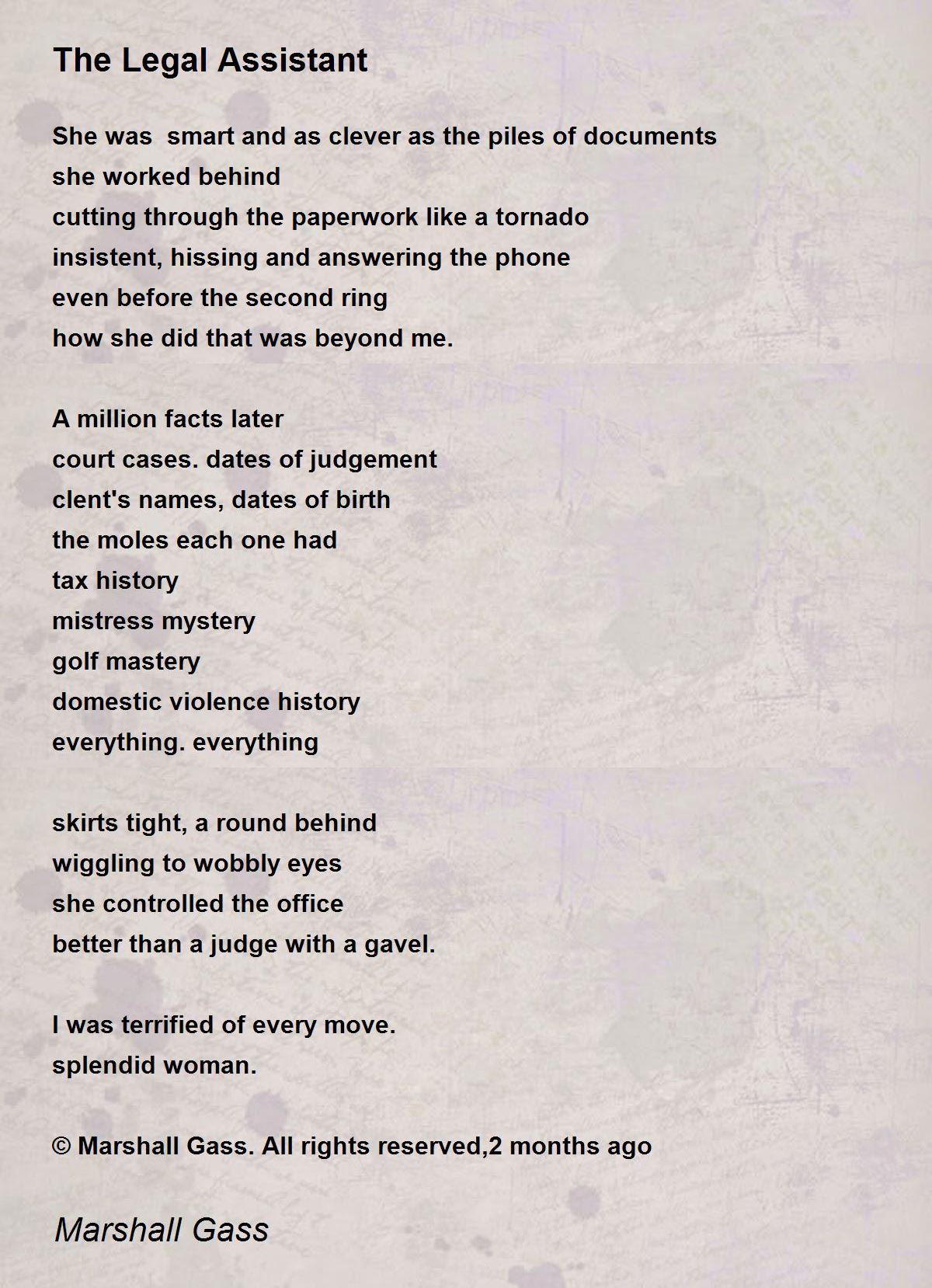 The Legal Assistant

She was smart and as clever as the piles of documents
she worked behind
cutting through the paperwork like a tornado
insistent, hissing and answering the phone
even before the second ring
how she did that was beyond me.

A million facts later
court cases. dates of judgement
clent's names, dates of birth
the moles each one had
tax history
mistress mystery
golf mastery
domestic violence history
everything. everything

skirts tight, a round behind
wiggling to wobbly eyes
she controlled the office
better than a judge with a gavel.

I was terrified of every move.
splendid woman.

© Marshall Gass. All rights reserved,2 months ago

Marshall Gass